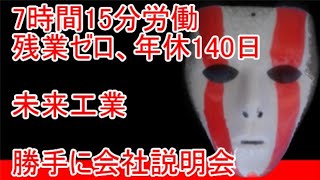 7時間15分労働
残業ゼロ、年休140日

未来工業

勝手に会社説明会